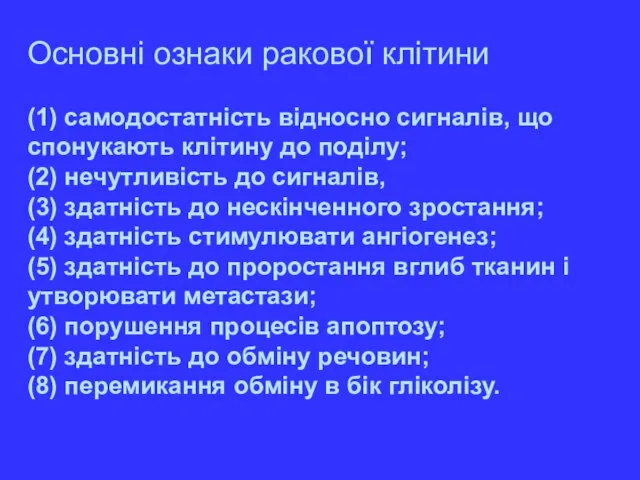 Основні ознаки ракової клітини

(1) самодостатність відносно сигналів, що спонукають клітину до поділу;
(2) нечутливість до сигналів,
(3) здатність до нескінченного зростання;
(4) здатність стимулювати ангіогенез;
(5) здатність до проростання вглиб тканин і утворювати метастази;
(6) порушення процесів апоптозу;
(7) здатність до обміну речовин;
(8) перемикання обміну в бік гліколізу.